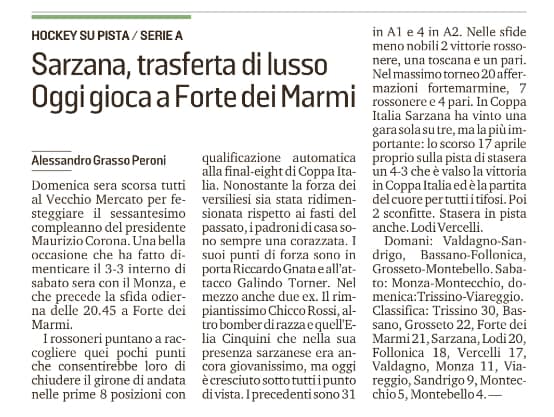 HOCKEY SU PISTA / SERIE A

Sarzana, trasferta di lusso
Oggi gioca a Forte dei Marmi

Alessandro Grasso Peroni

Domenica sera scorsa tutti al Vecchio Mercato per festeggiare il sessantesimo compleanno del presidente Maurizio Corona. Una bella occasione che ha fatto dimenticare il 3-3 interno di sabato sera con il Monza, e che precede la sfida odierna delle 20.45 a Forte dei Marmi.

I rossoneri puntano a raccogliere quei pochi punti che consentirebbe loro di chiudere il girone di andata nelle prime 8 posizioni con qualificazione automatica alla final-eight di Coppa Italia. Nonostante la forza dei versiliesi sia stata ridimensionata rispetto ai fasti del passato, i padroni di casa sono sempre una corazzata. I suoi punti di forza sono in porta Riccardo Gnata e all'attacco Galindo Torner. Nel mezzo anche due ex. Il rimpiantissimo Chicco Rossi, altro bomber di razza e quell'Elia Cinquini che nella sua presenza sarzanese era ancora giovanissimo, ma oggi è cresciuto sotto tutti i punto di vista. I precedenti sono 31 in A1 e 4 in A2. Nelle sfide meno nobili 2 vittorie rossonere, una toscana e un pari. Nel massimo torneo 20 affermazioni fortemarmine, 7 rossonere e 4 pari. In Coppa Italia Sarzana ha vinto una gara sola su tre, ma la più importante: lo scorso 17 aprile proprio sulla pista di stasera un 4-3 che è valso la vittoria in Coppa Italia ed è la partita del cuore per tutti i tifosi. Poi 2 sconfitte. Stasera in pista anche. Lodi Vercelli.

Domani: Valdagno-Sandrigo, Bassano-Follonica, Grosseto-Montebello. Sabato: Monza-Montecchio, domenica:Trissino-Viareggio. Classifica: Trissino 30, Bassano, Grosseto 22, Forte dei Marmi 21, Sarzana, Lodi 20, Follonica 18, Vercelli 17, Valdagno, Monza 11, Viareggio, Sandrigo 9, Montecchio 5, Montebello 4. —